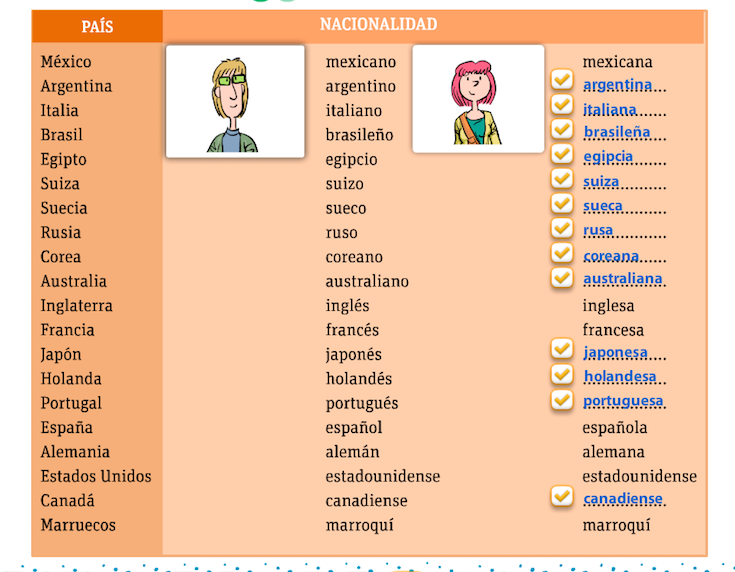 | PAÍS | NACIONALIDAD | |
|---|---|---|
| México | mexicano | mexicana |
| Argentina | argentino | argentina |
| Italia | italiano | italiana |
| Brasil | brasileño | brasileña |
| Egipto | egipcio | egipcia |
| Suiza | suizo | suiza |
| Suecia | sueco | sueca |
| Rusia | ruso | rusa |
| Corea | coreano | coreana |
| Australia | australiano | australiana |
| Inglaterra | inglés | inglesa |
| Francia | francés | francesa |
| Japón | japonés | japonesa |
| Holanda | holandés | holandesa |
| Portugal | portugués | portuguesa |
| España | español | española |
| Alemania | alemán | alemana |
| Estados Unidos | estadounidense | estadounidense |
| Canadá | canadiense | canadiense |
| Marruecos | marroquí | marroquí |